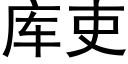 库吏